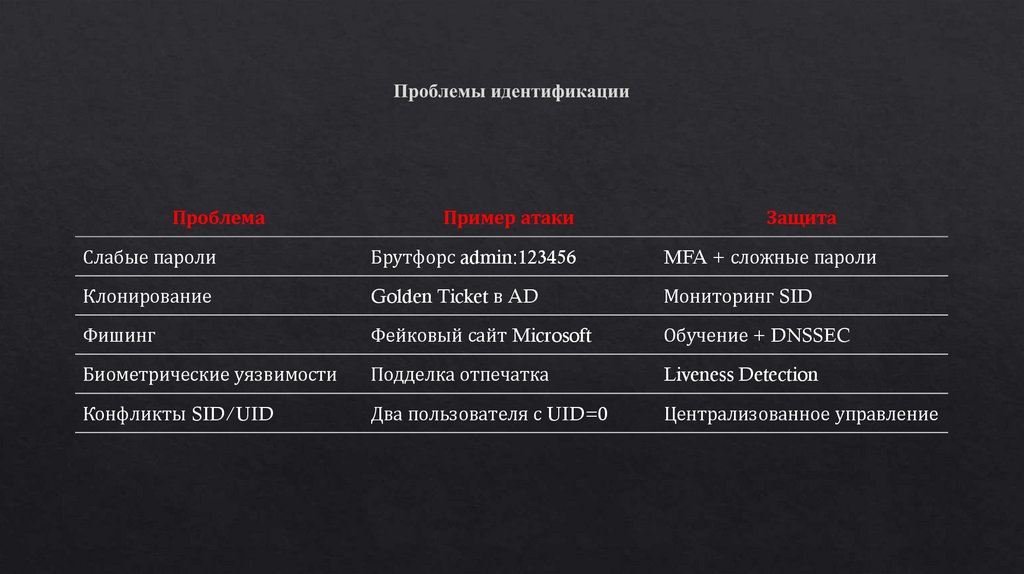 Проблемы идентификации

| Проблема | Пример атаки | Защита |
|---|---|---|
| Слабые пароли | Брутфорс admin:123456 | MFA + сложные пароли |
| Клонирование | Golden Ticket в AD | Мониторинг SID |
| Фишинг | Фейковый сайт Microsoft | Обучение + DNSSEC |
| Биометрические уязвимости | Подделка отпечатка | Liveness Detection |
| Конфликты SID/UID | Два пользователя с UID=0 | Централизованное управление |